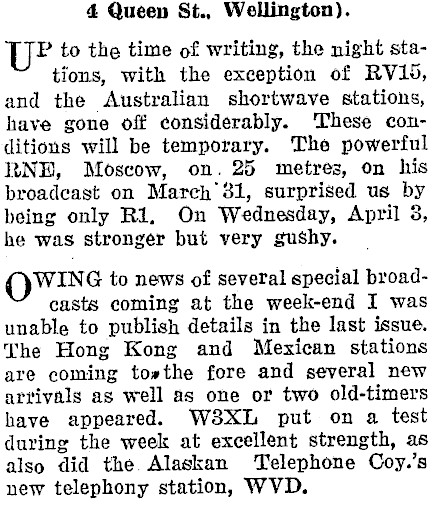 4 Queen St., Wellington).

UP to the time of writing, the night stations, with the exception of RV15, and the Australian shortwave stations, have gone off considerably. These conditions will be temporary. The powerful RNE, Moscow, on 25 metres, on his broadcast on March 31, surprised us by being only R1. On Wednesday, April 3, he was stronger but very gushy.

OWING to news of several special broadcasts coming at the week-end I was unable to publish details in the last issue. The Hong Kong and Mexican stations are coming to the fore and several new arrivals as well as one or two old-timers have appeared. W3XL put on a test during the week at excellent strength, as also did the Alaskan Telephone Coy.'s new telephony station, WVD.